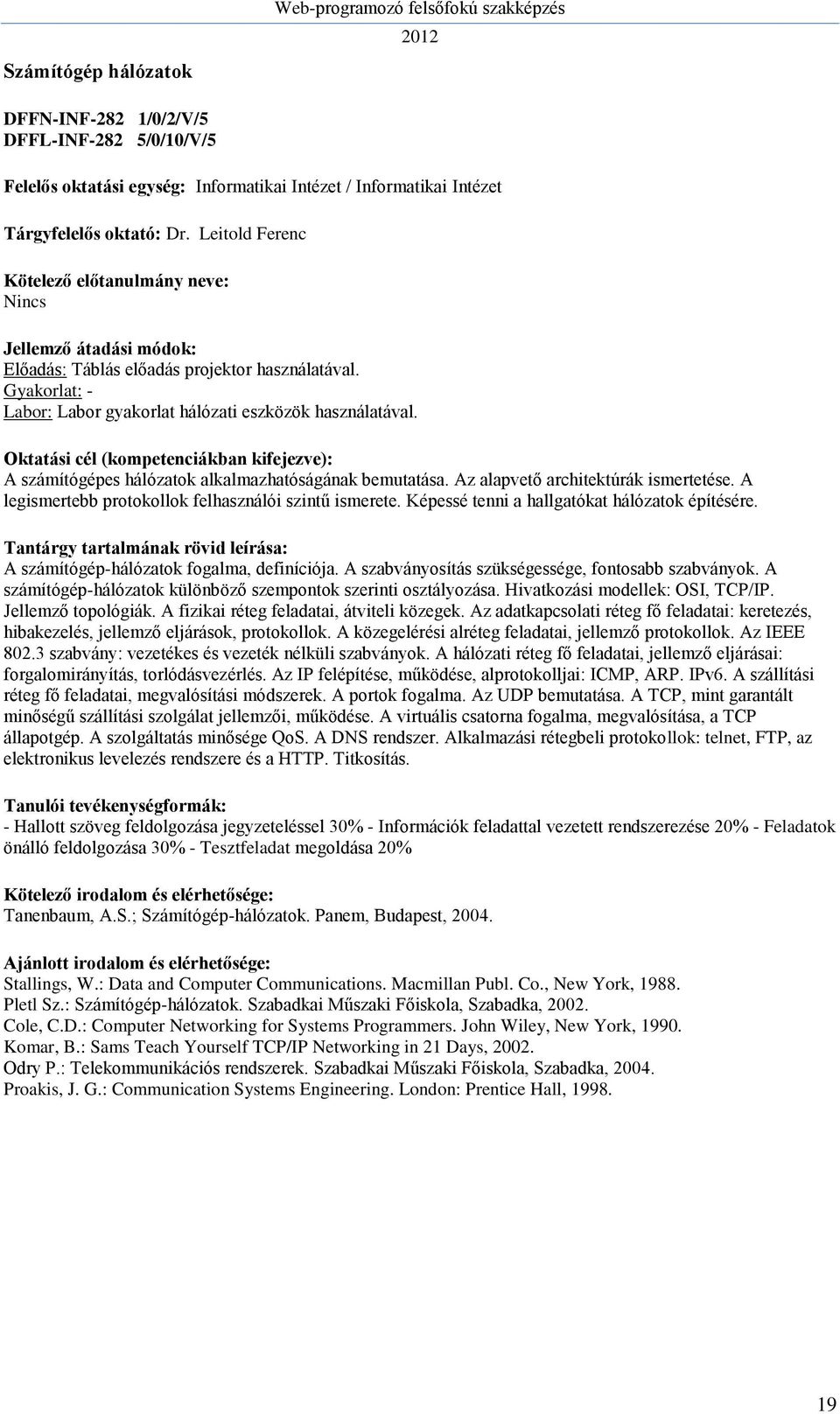 Web-programozó felsőfokú szakképzés
2012

Számítógép hálózatok

DFFN-INF-282 1/0/2/V/5
DFFL-INF-282 5/0/10/V/5

Felelős oktatási egység: Informatikai Intézet / Informatikai Intézet

Tárgyfelelős oktató: Dr. Leitold Ferenc

Kötelező előtanulmány neve:
Nincs

Jellemző átadási módok:
Előadás: Táblás előadás projektor használatával.
Gyakorlat: -
Labor: Labor gyakorlat hálózati eszközök használatával.

Oktatási cél (kompetenciákban kifejezve):
A számítógépes hálózatok alkalmazhatóságának bemutatása. Az alapvető architektúrák ismertetése. A legismertebb protokollok felhasználói szintű ismerete. Képessé tenni a hallgatókat hálózatok építésére.

Tantárgy tartalmának rövid leírása:
A számítógép-hálózatok fogalma, definíciója. A szabványosítás szükségessége, fontosabb szabványok. A számítógép-hálózatok különböző szempontok szerinti osztályozása. Hivatkozási modellek: OSI, TCP/IP. Jellemző topológiák. A fizikai réteg feladatai, átviteli közegek. Az adatkapcsolati réteg fő feladatai: keretezés, hibakezelés, jellemző eljárások, protokollok. A közegelérési alréteg feladatai, jellemző protokollok. Az IEEE 802.3 szabvány: vezetékes és vezeték nélküli szabványok. A hálózati réteg fő feladatai, jellemző eljárásai: forgalomirányítás, torlódásvezérlés. Az IP felépítése, működése, alprotokolljai: ICMP, ARP. IPv6. A szállítási réteg fő feladatai, megvalósítási módszerek. A portok fogalma. Az UDP bemutatása. A TCP, mint garantált minőségű szállítási szolgálat jellemzői, működése. A virtuális csatorna fogalma, megvalósítása, a TCP állapotgép. A szolgáltatás minősége QoS. A DNS rendszer. Alkalmazási rétegbeli protokollok: telnet, FTP, az elektronikus levelezés rendszere és a HTTP. Titkosítás.

Tanulói tevékenységformák:
- Hallott szöveg feldolgozása jegyzeteléssel 30% - Információk feladattal vezetett rendszerezése 20% - Feladatok önálló feldolgozása 30% - Tesztfeladat megoldása 20%

Kötelező irodalom és elérhetősége:
Tanenbaum, A.S.; Számítógép-hálózatok. Panem, Budapest, 2004.

Ajánlott irodalom és elérhetősége:
Stallings, W.: Data and Computer Communications. Macmillan Publ. Co., New York, 1988.
Pletl Sz.: Számítógép-hálózatok. Szabadkai Műszaki Főiskola, Szabadka, 2002.
Cole, C.D.: Computer Networking for Systems Programmers. John Wiley, New York, 1990.
Komar, B.: Sams Teach Yourself TCP/IP Networking in 21 Days, 2002.
Odry P.: Telekommunikációs rendszerek. Szabadkai Műszaki Főiskola, Szabadka, 2004.
Proakis, J. G.: Communication Systems Engineering. London: Prentice Hall, 1998.

19